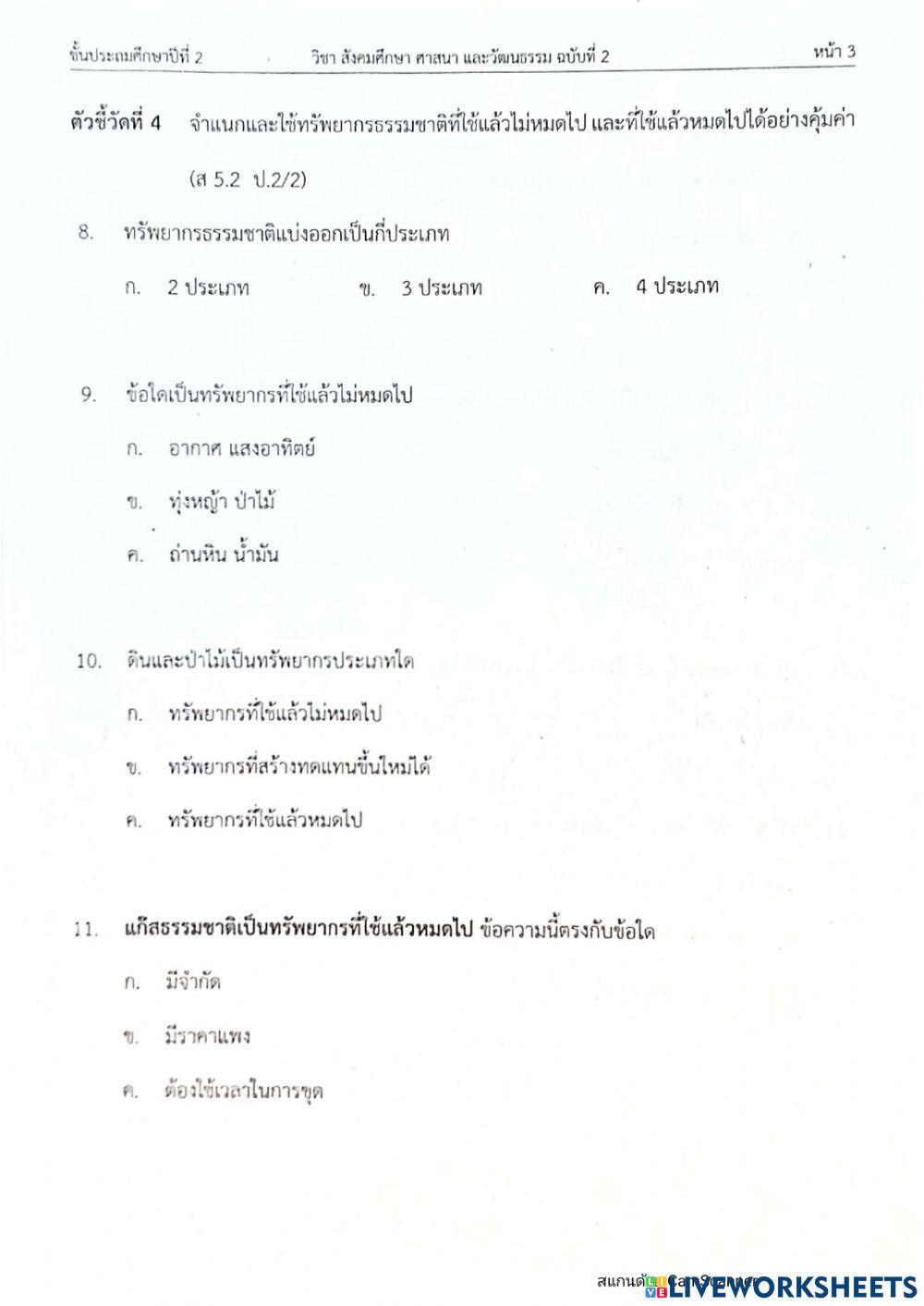 ชั้นประถมศึกษาปีที่ 2 วิชา สังคมศึกษา ศาสนา และวัฒนธรรม ฉบับที่ 2 หน้า 3

ตัวชี้วัดที่ 4 จำแนกและใช้ทรัพยากรธรรมชาติที่ใช้แล้วไม่หมดไป และที่ใช้แล้วหมดไปได้อย่างคุ้มค่า (ส 5.2 ป.2/2)

8. ทรัพยากรธรรมชาติแบ่งออกเป็นกี่ประเภท

ก. 2 ประเภท ข. 3 ประเภท ค. 4 ประเภท

9. ข้อใดเป็นทรัพยากรที่ใช้แล้วไม่หมดไป

ก. อากาศ แสงอาทิตย์

ข. ทุ่งหญ้า ป่าไม้

ค. ถ่านหิน น้ำมัน

10. ดินและป่าไม้เป็นทรัพยากรประเภทใด

ก. ทรัพยากรที่ใช้แล้วไม่หมดไป

ข. ทรัพยากรที่สร้างทดแทนขึ้นใหม่ได้

ค. ทรัพยากรที่ใช้แล้วหมดไป

11. แก๊สธรรมชาติเป็นทรัพยากรที่ใช้แล้วหมดไป ข้อความนี้ตรงกับข้อใด

ก. มีจำกัด

ข. มีราคาแพง

ค. ต้องใช้เวลาในการขุด

สแกนด้วย CamScanner

LIVEWORKSHEETS